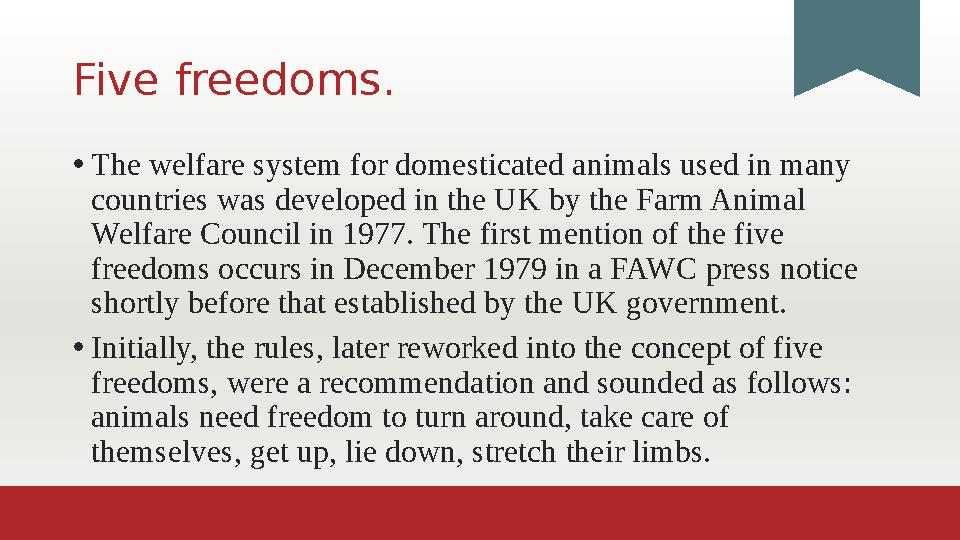 Five freedoms.

• The welfare system for domesticated animals used in many countries was developed in the UK by the Farm Animal Welfare Council in 1977. The first mention of the five freedoms occurs in December 1979 in a FAWC press notice shortly before that established by the UK government.

• Initially, the rules, later reworked into the concept of five freedoms, were a recommendation and sounded as follows: animals need freedom to turn around, take care of themselves, get up, lie down, stretch their limbs.